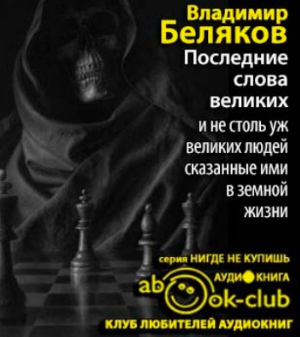 Владимир
Беляков
Последние слова великих
и не столь уж великих людей сказанные ими в земной жизни

серия НИГДЕ НЕ КУПИШЬ
АУДИОКНИГА
abook-club
КЛУБ ЛЮБИТЕЛЕЙ АУДИОКНИГ